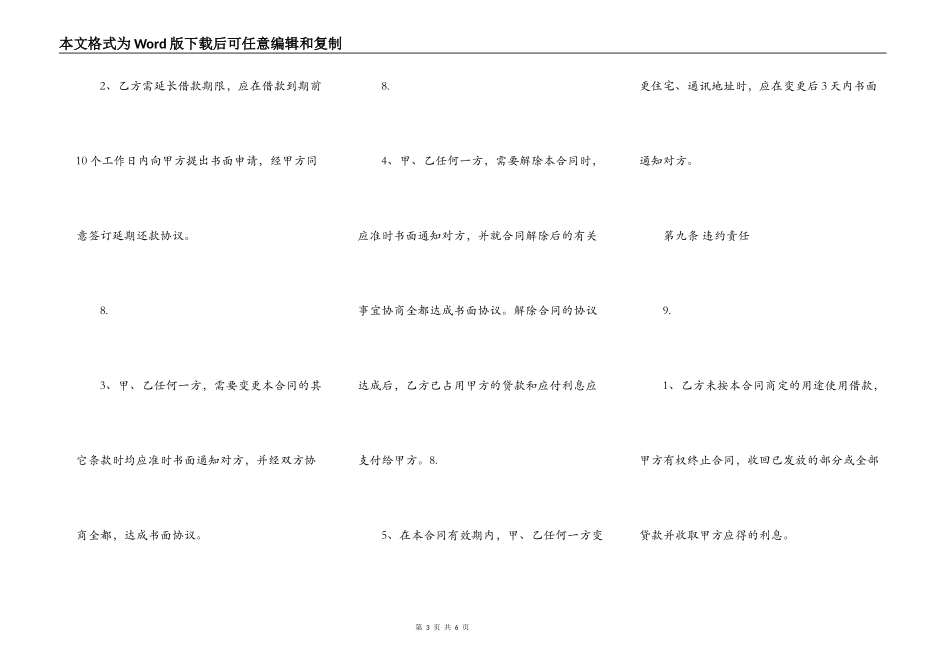 本文格式为Word版下载后可任意编辑和复制

2、乙方需延长借款期限，应在借款到期前10个工作日内向甲方提出书面申请，经甲方同意签订延期还款协议。

8.

3、甲、乙任何一方，需要变更本合同的其它条款时均应准时书面通知对方，并经双方协商全都，达成书面协议。

8.

4、甲、乙任何一方，需要解除本合同时，应准时书面通知对方，并就合同解除后的有关事宜协商全都达成书面协议。解除合同的协议达成后，乙方已占用甲方的贷款和应付利息应支付给甲方。8.

5、在本合同有效期内，甲、乙任何一方变更住宅、通讯地址时，应在变更后3天内书面通知对方。

第九条 违约责任

9.

1、乙方未按本合同商定的用途使用借款，甲方有权终止合同，收回已发放的部分或全部贷款并收取甲方应得的利息。

第 3 页 共 6 页